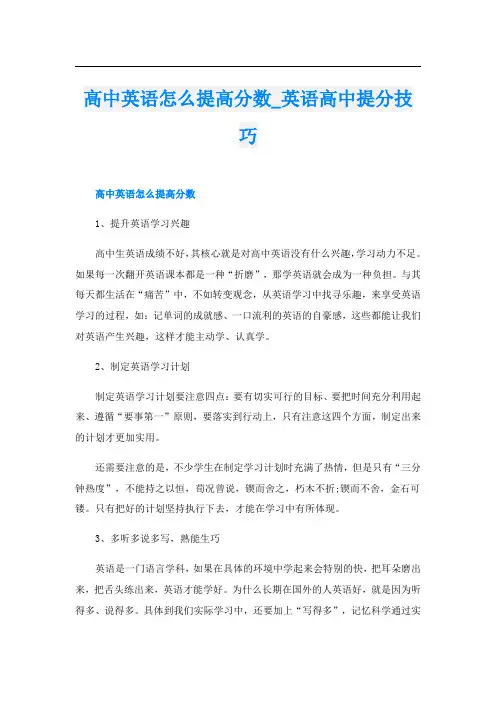 高中英语怎么提高分数_英语高中提分技巧

高中英语怎么提高分数

1、提升英语学习兴趣

高中生英语成绩不好，其核心就是对高中英语没有什么兴趣，学习动力不足。如果每一次翻开英语课本都是一种“折磨”，那学英语就会成为一种负担。与其每天都生活在“痛苦”中，不如转变观念，从英语学习中找寻乐趣，来享受英语学习的过程，如：记单词的成就感、一口流利的英语的自豪感，这些都能让我们对英语产生兴趣，这样才能主动学、认真学。

2、制定英语学习计划

制定英语学习计划要注意四点：要有切实可行的目标、要把时间充分利用起来、遵循“要事第一”原则，要落实到行动上，只有注意这四个方面，制定出来的计划才更加实用。

还需要注意的是，不少学生在制定学习计划时充满了热情，但是只有“三分钟热度”，不能持之以恒，荀况曾说，锲而舍之，朽木不折;锲而不舍，金石可镂。只有把好的计划坚持执行下去，才能在学习中有所体现。

3、多听多说多写，熟能生巧

英语是一门语言学科，如果在具体的环境中学起来会特别的快，把耳朵磨出来，把舌头练出来，英语才能学好。为什么长期在国外的人英语好，就是因为听得多、说得多。具体到我们实际学习中，还要加上“写得多”，记忆科学通过实